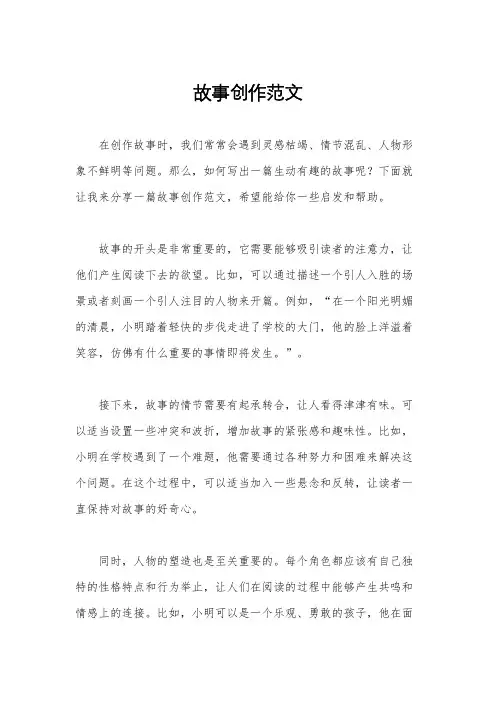 故事创作范文

在创作故事时，我们常常会遇到灵感枯竭、情节混乱、人物形象不鲜明等问题。那么，如何写出一篇生动有趣的故事呢？下面就让我来分享一篇故事创作范文，希望能给你一些启发和帮助。

故事的开头是非常重要的，它需要能够吸引读者的注意力，让他们产生阅读下去的欲望。比如，可以通过描述一个引人入胜的场景或者刻画一个引人注目的人物来开篇。例如，“在一个阳光明媚的清晨，小明踏着轻快的步伐走进了学校的大门，他的脸上洋溢着笑容，仿佛有什么重要的事情即将发生。”。

接下来，故事的情节需要有起承转合，让人看得津津有味。可以适当设置一些冲突和波折，增加故事的紧张感和趣味性。比如，小明在学校遇到了一个难题，他需要通过各种努力和困难来解决这个问题。在这个过程中，可以适当加入一些悬念和反转，让读者一直保持对故事的好奇心。

同时，人物的塑造也是至关重要的。每个角色都应该有自己独特的性格特点和行为举止，让人们在阅读的过程中能够产生共鸣和情感上的连接。比如，小明可以是一个乐观、勇敢的孩子，他在面